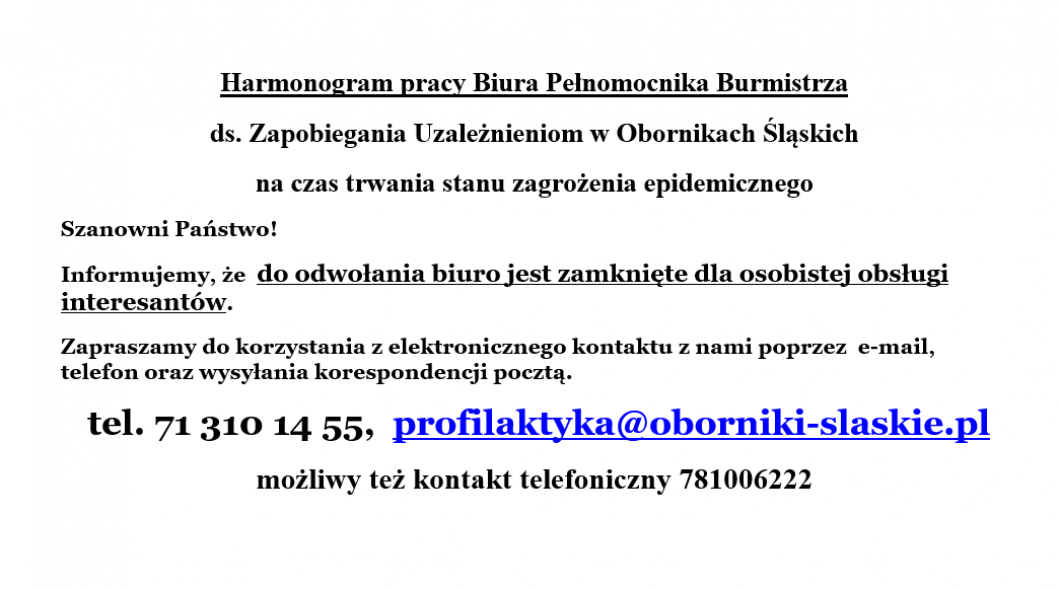 Harmonogram pracy Biura Pełnomocnika Burmistrza

ds. Zapobiegania Uzależnieniom w Obornikach Śląskich

na czas trwania stanu zagrożenia epidemicznego

Szanowni Państwo!

Informujemy, że do odwołania biuro jest zamknięte dla osobistej obsługi interesantów.

Zapraszamy do korzystania z elektronicznego kontaktu z nami poprzez e-mail, telefon oraz wysyłania korespondencji pocztą.

tel. 71 310 14 55, profilaktyka@oborniki-slaskie.pl

możliwy też kontakt telefoniczny 781006222